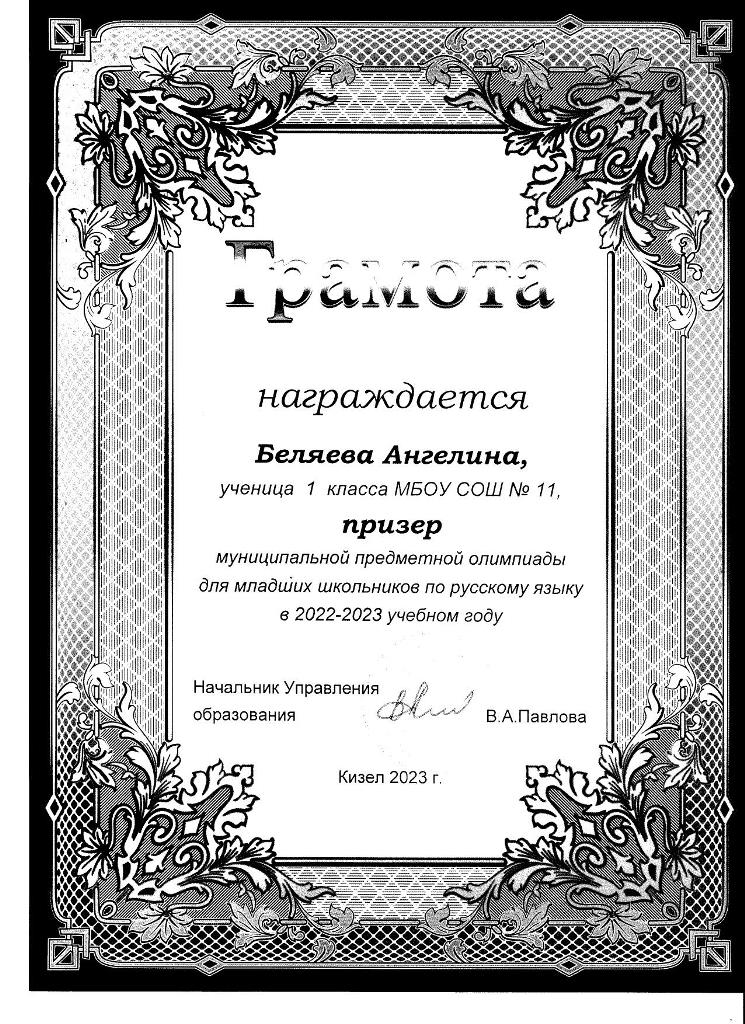 Грамота

награждается

Беляева Ангелина,

ученица 1 класса МБОУ СОШ № 11,

призер

муниципальной предметной олимпиады для младших школьников по русскому языку в 2022-2023 учебном году

Начальник Управления
образования В.А.Павлова

Кизел 2023 г.